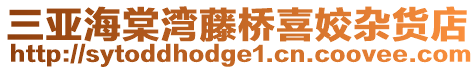 三亚海棠湾藤桥喜姣杂货店
http://sytoddhodge1.cn.coovee.com